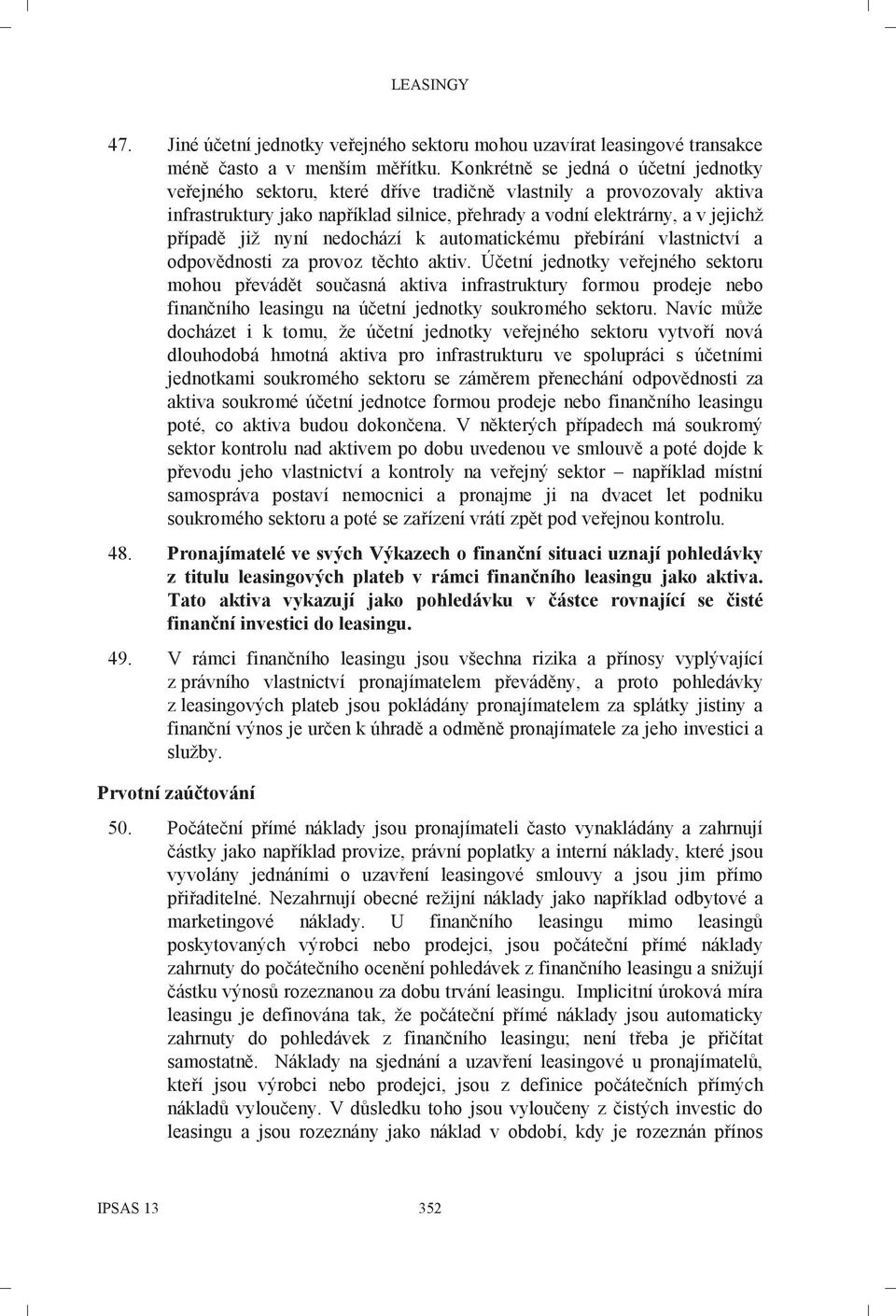 LEASINGY

47. Jiné účetní jednotky veřejného sektoru mohou uzavírat leasingové transakce méně často a v menším měřítku. Konkrétně se jedná o účetní jednotky veřejného sektoru, které dříve tradičně vlastnily a provozovaly aktiva infrastruktury jako například silnice, přehrady a vodní elektrárny, a v jejichž případě již nyní nedochází k automatickému přebírání vlastnictví a odpovědnosti za provoz těchto aktiv. Účetní jednotky veřejného sektoru mohou převádět současná aktiva infrastruktury formou prodeje nebo finančního leasingu na účetní jednotky soukromého sektoru. Navíc může docházet i k tomu, že účetní jednotky veřejného sektoru vytvoří nová dlouhodobá hmotná aktiva pro infrastrukturu ve spolupráci s účetními jednotkami soukromého sektoru se záměrem přenechání odpovědnosti za aktiva soukromé účetní jednotce formou prodeje nebo finančního leasingu poté, co aktiva budou dokončena. V některých případech má soukromý sektor kontrolu nad aktivem po dobu uvedenou ve smlouvě a poté dojde k převodu jeho vlastnictví a kontroly na veřejný sektor – například místní samospráva postaví nemocnici a pronajme ji na dvacet let podniku soukromého sektoru a poté se zařízení vrátí zpět pod veřejnou kontrolu.

48. Pronajímatelé ve svých Výkazech o finanční situaci uznají pohledávky z titulu leasingových plateb v rámci finančního leasingu jako aktiva. Tato aktiva vykazují jako pohledávku v částce rovnající se čisté finanční investici do leasingu.

49. V rámci finančního leasingu jsou všechna rizika a přínosy vyplývající z právního vlastnictví pronajímatelem převáděny, a proto pohledávky z leasingových plateb jsou pokládány pronajímatelem za splátky jistiny a finanční výnos je určen k úhradě a odměně pronajímatele za jeho investici a služby.

Prvotní zaúčtování

50. Počáteční přímé náklady jsou pronajímateli často vynakládány a zahrnují částky jako například provize, právní poplatky a interní náklady, které jsou vyvolány jednáními o uzavření leasingové smlouvy a jsou jim přímo přiřaditelné. Nezahrnují obecné režijní náklady jako například odbytové a marketingové náklady. U finančního leasingu mimo leasingů poskytovaných výrobci nebo prodejci, jsou počáteční přímé náklady zahrnuty do počátečního ocenění pohledávek z finančního leasingu a snižují částku výnosů rozeznanou za dobu trvání leasingu. Implicitní úroková míra leasingu je definována tak, že počáteční přímé náklady jsou automaticky zahrnuty do pohledávek z finančního leasingu; není třeba je přičítat samostatně. Náklady na sjednání a uzavření leasingové u pronajímatelů, kteří jsou výrobci nebo prodejci, jsou z definice počátečních přímých nákladů vyloučeny. V důsledku toho jsou vyloučeny z čistých investic do leasingu a jsou rozeznány jako náklad v období, kdy je rozeznán přínos

IPSAS 13 352